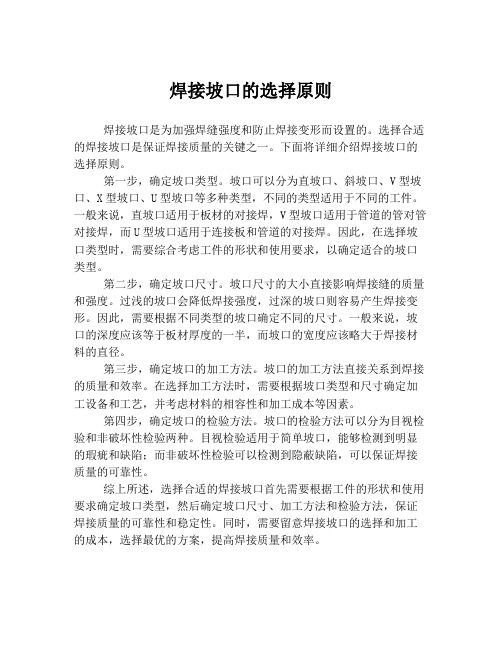 焊接坡口的选择原则

焊接坡口是为加强焊缝强度和防止焊接变形而设置的。选择合适的焊接坡口是保证焊接质量的关键之一。下面将详细介绍焊接坡口的选择原则。

第一步，确定坡口类型。坡口可以分为直坡口、斜坡口、V型坡口、X型坡口、U型坡口等多种类型，不同的类型适用于不同的工件。一般来说，直坡口适用于板材的对接焊，V型坡口适用于管道的管对管对接焊，而U型坡口适用于连接板和管道的对接焊。因此，在选择坡口类型时，需要综合考虑工件的形状和使用要求，以确定适合的坡口类型。

第二步，确定坡口尺寸。坡口尺寸的大小直接影响焊接缝的质量和强度。过浅的坡口会降低焊接强度，过深的坡口则容易产生焊接变形。因此，需要根据不同类型的坡口确定不同的尺寸。一般来说，坡口的深度应该等于板材厚度的一半，而坡口的宽度应该略大于焊接材料的直径。

第三步，确定坡口的加工方法。坡口的加工方法直接关系到焊接的质量和效率。在选择加工方法时，需要根据坡口类型和尺寸确定加工设备和工艺，并考虑材料的相容性和加工成本等因素。

第四步，确定坡口的检验方法。坡口的检验方法可以分为目视检验和非破坏性检验两种。目视检验适用于简单坡口，能够检测到明显的瑕疵和缺陷；而非破坏性检验可以检测到隐蔽缺陷，可以保证焊接质量的可靠性。

综上所述，选择合适的焊接坡口首先需要根据工件的形状和使用要求确定坡口类型，然后确定坡口尺寸、加工方法和检验方法，保证焊接质量的可靠性和稳定性。同时，需要留意焊接坡口的选择和加工的成本，选择最优的方案，提高焊接质量和效率。